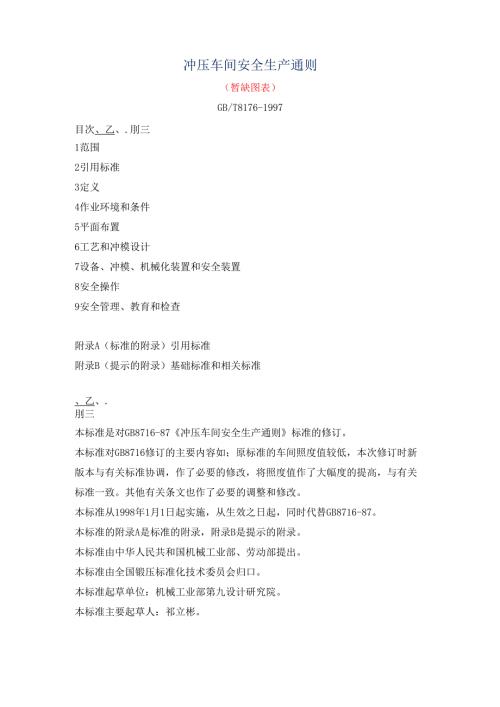 冲压车间安全生产通则

（暂缺图表）

GB/T8176-1997

目次、乙、.刖三

1范围

2引用标准

3定义

4作业环境和条件

5平面布置

6工艺和冲模设计

7设备、冲模、机械化装置和安全装置

8安全操作

9安全管理、教育和检查

附录A（标准的附录）引用标准

附录B（提示的附录）基础标准和相关标准

、乙、.
刖三

本标准是对GB8716-87《冲压车间安全生产通则》标准的修订。

本标准对GB8716修订的主要内容如：原标准的车间照度值较低，本次修订时新版本与有关标准协调，作了必要的修改，将照度值作了大幅度的提高，与有关标准一致。其他有关条文也作了必要的调整和修改。

本标准从1998年1月1日起实施，从生效之日起，同时代替GB8716-87。

本标准的附录A是标准的附录，附录B是提示的附录。

本标准由中华人民共和国机械工业部、劳动部提出。

本标准由全国锻压标准化技术委员会归口。

本标准起草单位：机械工业部第九设计研究院。

本标准主要起草人：祁立彬。